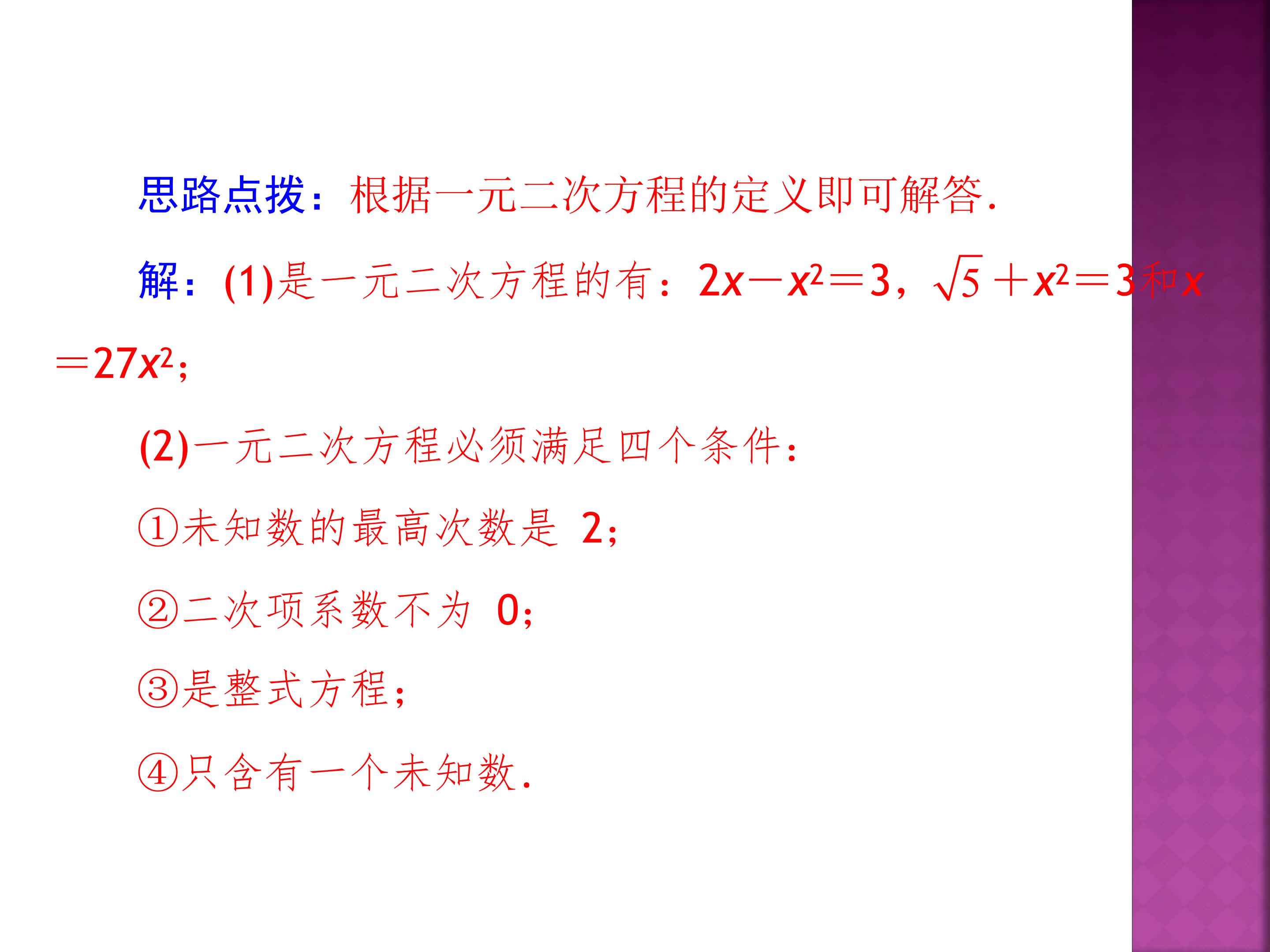 思路点拨：根据一元二次方程的定义即可解答.

解：(1)是一元二次方程的有：$2x-x^2=3$，$\sqrt{5}+x^2=3$和$x=27x^2$；

(2)一元二次方程必须满足四个条件：

①未知数的最高次数是2；

②二次项系数不为0；

③是整式方程；

④只含有一个未知数.